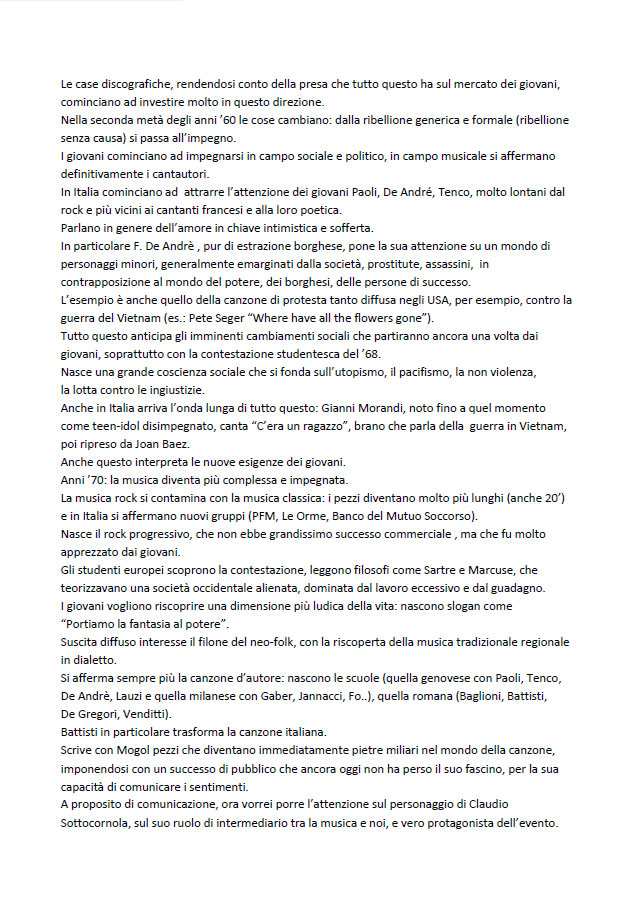 Le case discografiche, rendendosi conto della presa che tutto questo ha sul mercato dei giovani, cominciano ad investire molto in questo direzione.
Nella seconda metà degli anni '60 le cose cambiano: dalla ribellione generica e formale (ribellione senza causa) si passa all'impegno.
I giovani cominciano ad impegnarsi in campo sociale e politico, in campo musicale si affermano definitivamente i cantautori.
In Italia cominciano ad attrarre l'attenzione dei giovani Paoli, De André, Tenco, molto lontani dal rock e più vicini ai cantanti francesi e alla loro poetica.
Parlano in genere dell'amore in chiave intimistica e sofferta.
In particolare F. De Andrè , pur di estrazione borghese, pone la sua attenzione su un mondo di personaggi minori, generalmente emarginati dalla società, prostitute, assassini, in contrapposizione al mondo del potere, dei borghesi, delle persone di successo.
L'esempio è anche quello della canzone di protesta tanto diffusa negli USA, per esempio, contro la guerra del Vietnam (es.: Pete Seger "Where have all the flowers gone").
Tutto questo anticipa gli imminenti cambiamenti sociali che partiranno ancora una volta dai giovani, soprattutto con la contestazione studentesca del '68.
Nasce una grande coscienza sociale che si fonda sull'utopismo, il pacifismo, la non violenza, la lotta contro le ingiustizie.
Anche in Italia arriva l'onda lunga di tutto questo: Gianni Morandi, noto fino a quel momento come teen-idol disimpegnato, canta "C'era un ragazzo", brano che parla della guerra in Vietnam, poi ripreso da Joan Baez.
Anche questo interpreta le nuove esigenze dei giovani.
Anni '70: la musica diventa più complessa e impegnata.
La musica rock si contamina con la musica classica: i pezzi diventano molto più lunghi (anche 20') e in Italia si affermano nuovi gruppi (PFM, Le Orme, Banco del Mutuo Soccorso).
Nasce il rock progressivo, che non ebbe grandissimo successo commerciale , ma che fu molto apprezzato dai giovani.
Gli studenti europei scoprono la contestazione, leggono filosofi come Sartre e Marcuse, che teorizzavano una società occidentale alienata, dominata dal lavoro eccessivo e dal guadagno.
I giovani vogliono riscoprire una dimensione più ludica della vita: nascono slogan come "Portiamo la fantasia al potere".
Suscita diffuso interesse il filone del neo-folk, con la riscoperta della musica tradizionale regionale in dialetto.
Si afferma sempre più la canzone d'autore: nascono le scuole (quella genovese con Paoli, Tenco, De Andrè, Lauzi e quella milanese con Gaber, Jannacci, Fo..), quella romana (Baglioni, Battisti, De Gregori, Venditti).
Battisti in particolare trasforma la canzone italiana.
Scrive con Mogol pezzi che diventano immediatamente pietre miliari nel mondo della canzone, imponendosi con un successo di pubblico che ancora oggi non ha perso il suo fascino, per la sua capacità di comunicare i sentimenti.
A proposito di comunicazione, ora vorrei porre l'attenzione sul personaggio di Claudio Sottocornola, sul suo ruolo di intermediario tra la musica e noi, e vero protagonista dell'evento.